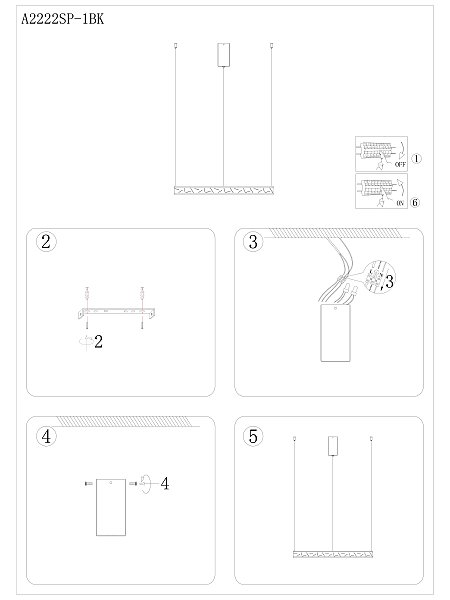 A2222SP-1BK

OFF ①

ON ⑥

②

2

③

3

④

4

⑤